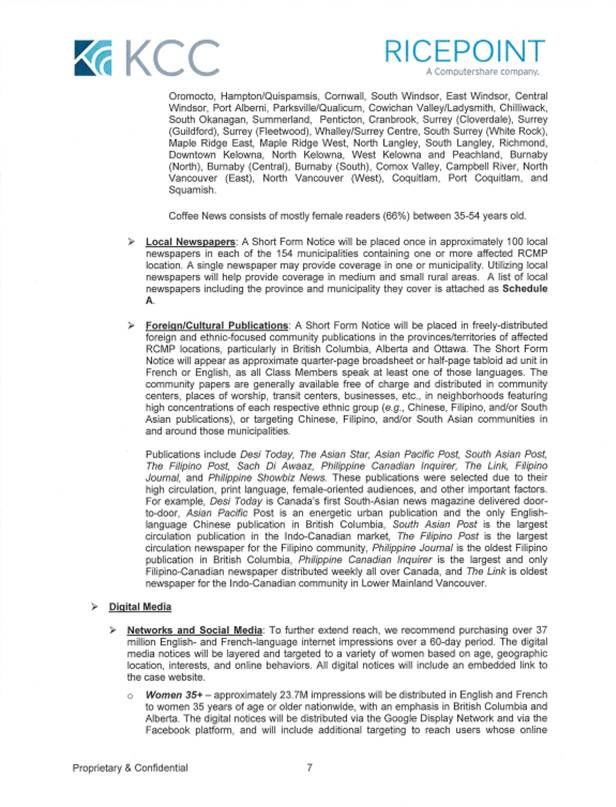 KCC

RICEPOINT
A Computershare company.

Oromocto, Hampton/Quispamsis, Cornwall, South Windsor, East Windsor, Central Windsor, Port Alberni, Parksville/Qualicum, Cowichan Valley/Ladysmith, Chilliwack, South Okanagan, Summerland, Penticton, Cranbrook, Surrey (Cloverdale), Surrey (Guildford), Surrey (Fleetwood), Whalley/Surrey Centre, South Surrey (White Rock), Maple Ridge East, Maple Ridge West, North Langley, South Langley, Richmond, Downtown Kelowna, North Kelowna, West Kelowna and Peachland, Burnaby (North), Burnaby (Central), Burnaby (South), Comox Valley, Campbell River, North Vancouver (East), North Vancouver (West), Coquitlam, Port Coquitlam, and Squamish.

Coffee News consists of mostly female readers (66%) between 35-54 years old.

➢ Local Newspapers: A Short Form Notice will be placed once in approximately 100 local newspapers in each of the 154 municipalities containing one or more affected RCMP location. A single newspaper may provide coverage in one or municipality. Utilizing local newspapers will help provide coverage in medium and small rural areas. A list of local newspapers including the province and municipality they cover is attached as Schedule A.

➢ Foreign/Cultural Publications: A Short Form Notice will be placed in freely-distributed foreign and ethnic-focused community publications in the provinces/territories of affected RCMP locations, particularly in British Columbia, Alberta and Ottawa. The Short Form Notice will appear as approximate quarter-page broadsheet or half-page tabloid ad unit in French or English, as all Class Members speak at least one of those languages. The community papers are generally available free of charge and distributed in community centers, places of worship, transit centers, businesses, etc., in neighborhoods featuring high concentrations of each respective ethnic group (e.g., Chinese, Filipino, and/or South Asian publications), or targeting Chinese, Filipino, and/or South Asian communities in and around those municipalities.

Publications include Desi Today, The Asian Star, Asian Pacific Post, South Asian Post, The Filipino Post, Sach Di Awaaz, Philippine Canadian Inquirer, The Link, Filipino Journal, and Philippine Showbiz News. These publications were selected due to their high circulation, print language, female-oriented audiences, and other important factors. For example, Desi Today is Canada's first South-Asian news magazine delivered door-to-door, Asian Pacific Post is an energetic urban publication and the only English-language Chinese publication in British Columbia, South Asian Post is the largest circulation publication in the Indo-Canadian market, The Filipino Post is the largest circulation newspaper for the Filipino community, Philippine Journal is the oldest Filipino publication in British Columbia, Philippine Canadian Inquirer is the largest and only Filipino-Canadian newspaper distributed weekly all over Canada, and The Link is oldest newspaper for the Indo-Canadian community in Lower Mainland Vancouver.

➢ Digital Media

➢ Networks and Social Media: To further extend reach, we recommend purchasing over 37 million English- and French-language internet impressions over a 60-day period. The digital media notices will be layered and targeted to a variety of women based on age, geographic location, interests, and online behaviors. All digital notices will include an embedded link to the case website.

o Women 35+ – approximately 23.7M impressions will be distributed in English and French to women 35 years of age or older nationwide, with an emphasis in British Columbia and Alberta. The digital notices will be distributed via the Google Display Network and via the Facebook platform, and will include additional targeting to reach users whose online

Proprietary & Confidential 7